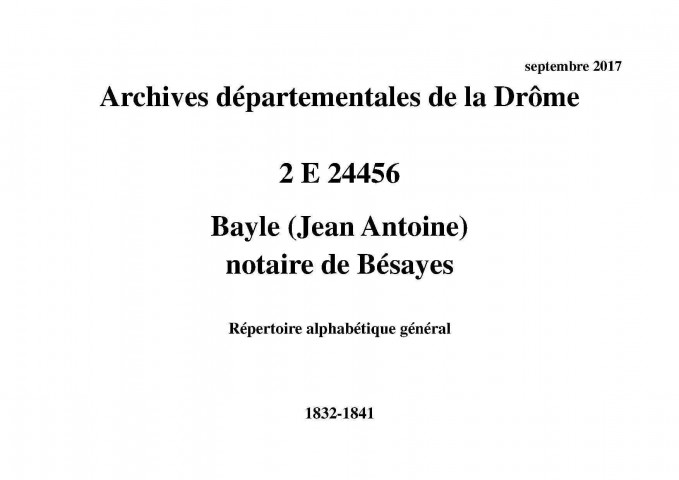 septembre 2017

Archives départementales de la Drôme

2 E 24456

Bayle (Jean Antoine)
notaire de Bésayes

Répertoire alphabétique général

1832-1841